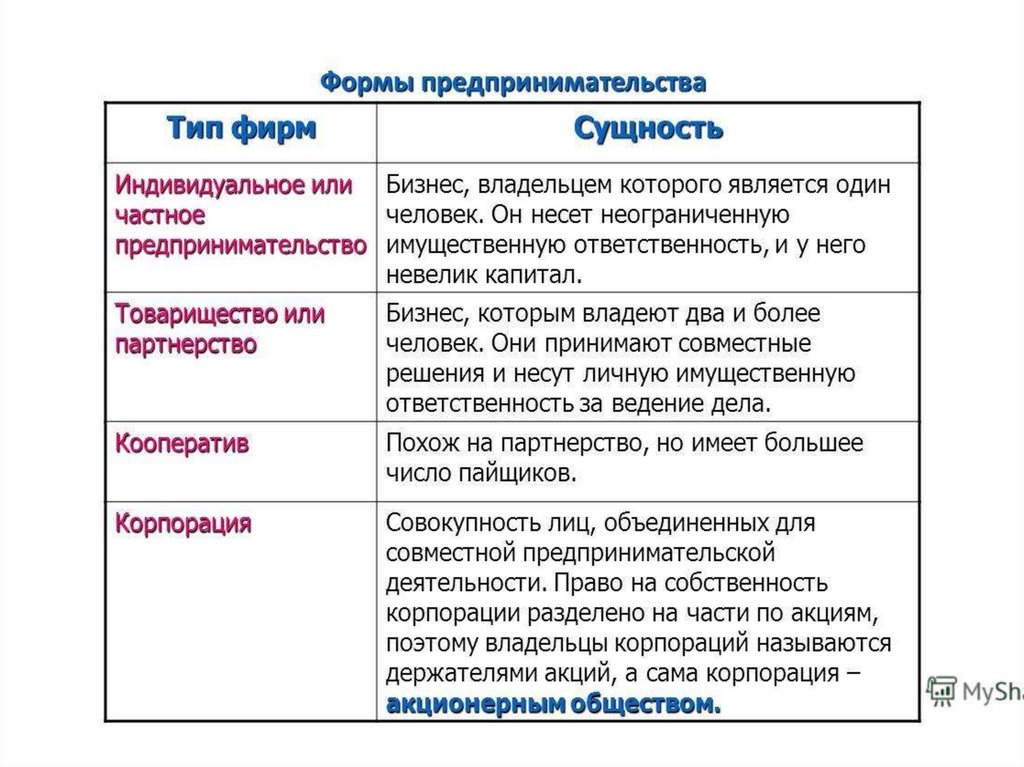 Формы предпринимательства

| Тип фирм | Сущность |
|---|---|
| Индивидуальное или частное предпринимательство | Бизнес, владельцем которого является один человек. Он несет неограниченную имущественную ответственность, и у него невелик капитал. |
| Товарищество или партнерство | Бизнес, которым владеют два и более человек. Они принимают совместные решения и несут личную имущественную ответственность за ведение дела. |
| Кооператив | Похож на партнерство, но имеет большее число пайщиков. |
| Корпорация | Совокупность лиц, объединенных для совместной предпринимательской деятельности. Право на собственность корпорации разделено на части по акциям, поэтому владельцы корпораций называются держателями акций, а сама корпорация – акционерным обществом. |

MySh